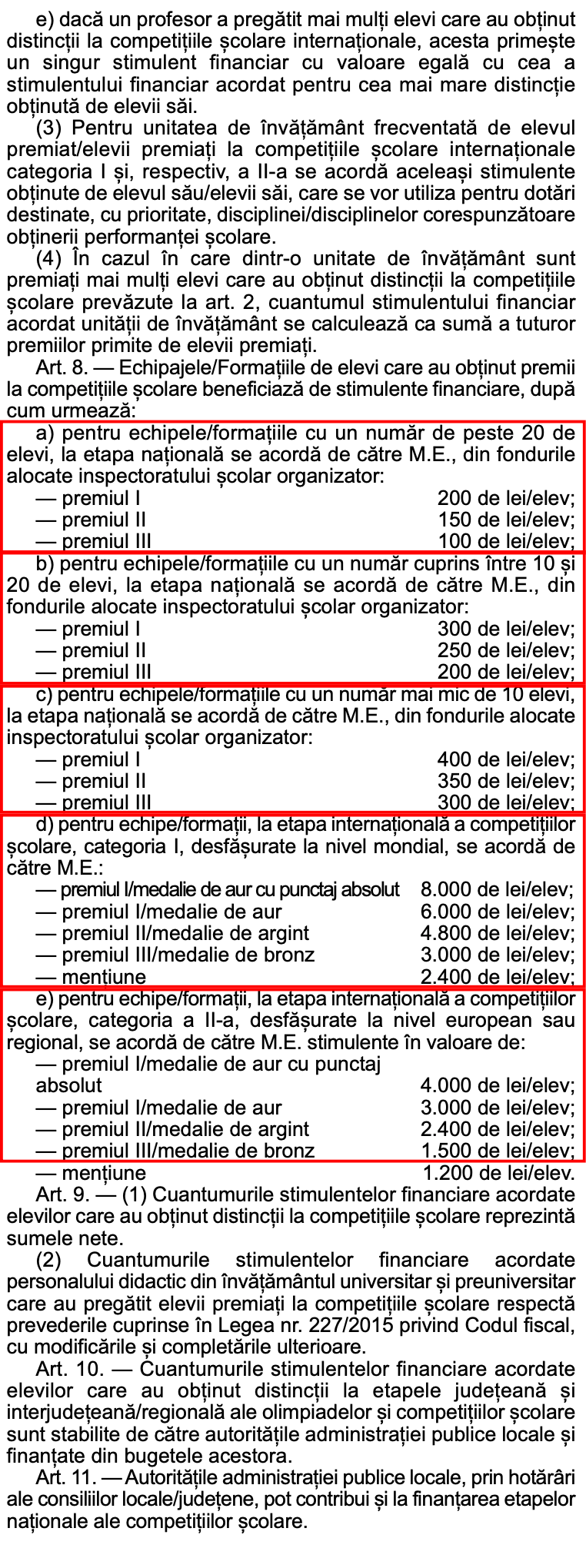 e) dacă un profesor a pregătit mai mulți elevi care au obținut distincții la competițiile școlare internaționale, acesta primește un singur stimulent financiar cu valoare egală cu cea a stimulentului financiar acordat pentru cea mai mare distincție obținută de elevii săi.

(3) Pentru unitatea de învățământ frecventată de elevul premiat/elevii premiați la competițiile școlare internaționale categoria I și, respectiv, a II-a se acordă aceleași stimulente obținute de elevul său/elevii săi, care se vor utiliza pentru dotări destinate, cu prioritate, disciplinei/disciplinelor corespunzătoare obținerii performanței școlare.

(4) În cazul în care dintr-o unitate de învățământ sunt premiați mai mulți elevi care au obținut distincții la competițiile școlare prevăzute la art. 2, cuantumul stimulentului financiar acordat unității de învățământ se calculează ca sumă a tuturor premiilor primite de elevii premiați.

Art. 8. — Echipajele/Formațiile de elevi care au obținut premii la competițiile școlare beneficiază de stimulente financiare, după cum urmează:

a) pentru echipele/formațiile cu un număr de peste 20 de elevi, la etapa națională se acordă de către M.E., din fondurile alocate inspectoratului școlar organizator:
— premiul I 200 de lei/elev;
— premiul II 150 de lei/elev;
— premiul III 100 de lei/elev;

b) pentru echipele/formațiile cu un număr cuprins între 10 și 20 de elevi, la etapa națională se acordă de către M.E., din fondurile alocate inspectoratului școlar organizator:
— premiul I 300 de lei/elev;
— premiul II 250 de lei/elev;
— premiul III 200 de lei/elev;

c) pentru echipele/formațiile cu un număr mai mic de 10 elevi, la etapa națională se acordă de către M.E., din fondurile alocate inspectoratului școlar organizator:
— premiul I 400 de lei/elev;
— premiul II 350 de lei/elev;
— premiul III 300 de lei/elev;

d) pentru echipe/formații, la etapa internațională a competițiilor școlare, categoria I, desfășurate la nivel mondial, se acordă de către M.E.:
— premiul I/medalie de aur cu punctaj absolut 8.000 de lei/elev;
— premiul I/medalie de aur 6.000 de lei/elev;
— premiul II/medalie de argint 4.800 de lei/elev;
— premiul III/medalie de bronz 3.000 de lei/elev;
— mențiune 2.400 de lei/elev;

e) pentru echipe/formații, la etapa internațională a competițiilor școlare, categoria a II-a, desfășurate la nivel european sau regional, se acordă de către M.E. stimulente în valoare de:
— premiul I/medalie de aur cu punctaj absolut 4.000 de lei/elev;
— premiul I/medalie de aur 3.000 de lei/elev;
— premiul II/medalie de argint 2.400 de lei/elev;
— premiul III/medalie de bronz 1.500 de lei/elev;
— mențiune 1.200 de lei/elev.

Art. 9. — (1) Cuantumurile stimulentelor financiare acordate elevilor care au obținut distincții la competițiile școlare reprezintă sumele nete.

(2) Cuantumurile stimulentelor financiare acordate personalului didactic din învățământul universitar și preuniversitar care au pregătit elevii premiați la competițiile școlare respectă prevederile cuprinse în Legea nr. 227/2015 privind Codul fiscal, cu modificările și completările ulterioare.

Art. 10. — Cuantumurile stimulentelor financiare acordate elevilor care au obținut distincții la etapele județeană și interjudețeană/regională ale olimpiadelor și competițiilor școlare sunt stabilite de către autoritățile administrației publice locale și finanțate din bugetele acestora.

Art. 11. — Autoritățile administrației publice locale, prin hotărâri ale consiliilor locale/județene, pot contribui și la finanțarea etapelor naționale ale competițiilor școlare.